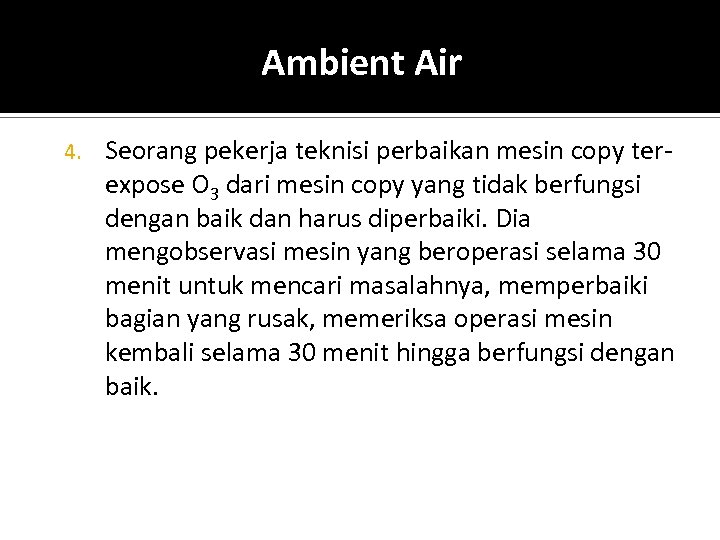 Ambient Air

4. Seorang pekerja teknisi perbaikan mesin copy ter-expose $O_3$ dari mesin copy yang tidak berfungsi dengan baik dan harus diperbaiki. Dia mengobservasi mesin yang beroperasi selama 30 menit untuk mencari masalahnya, memperbaiki bagian yang rusak, memeriksa operasi mesin kembali selama 30 menit hingga berfungsi dengan baik.